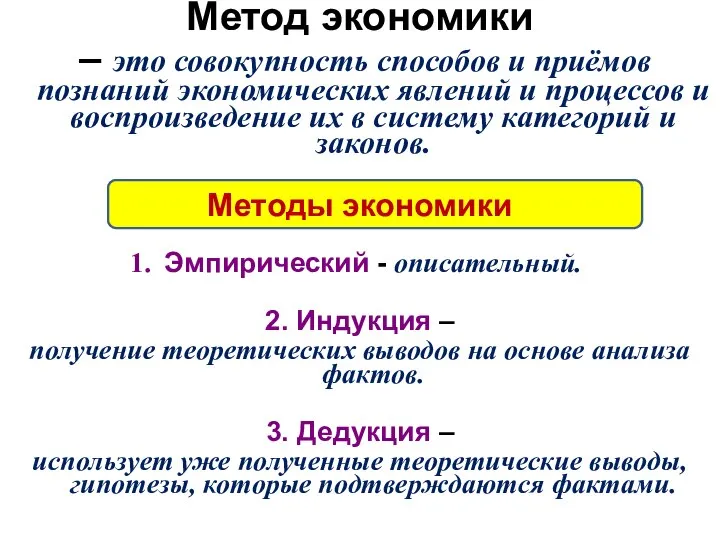 Метод экономики

– это совокупность способов и приёмов познаний экономических явлений и процессов и воспроизведение их в систему категорий и законов.

Методы экономики

1. Эмпирический - описательный.

2. Индукция – получение теоретических выводов на основе анализа фактов.

3. Дедукция – использует уже полученные теоретические выводы, гипотезы, которые подтверждаются фактами.